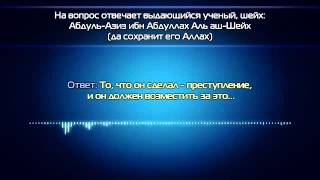 На вопрос отвечает выдающийся ученый, шейх:
Абдуль-Азиз ибн Абдуллах Аль аш-Шейх
(да сохранит его Аллах)

Ответ: То, что он сделал - преступление, и он должен возместить за это...